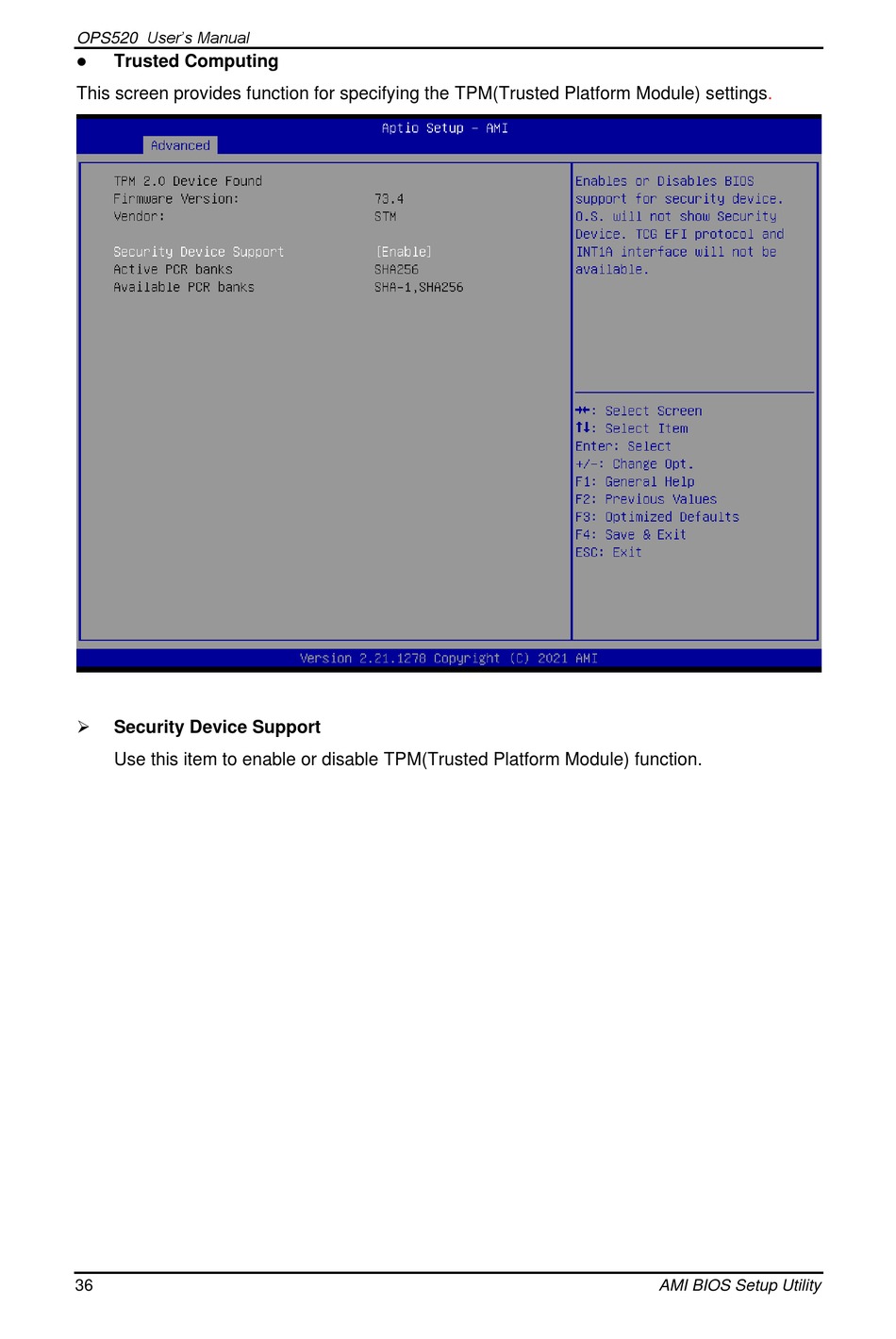 OPS520 User's Manual

● Trusted Computing

This screen provides function for specifying the TPM(Trusted Platform Module) settings.

Aptio Setup – AMI

Advanced

TPM 2.0 Device Found
Firmware Version: 73.4
Vendor: STM

Security Device Support [Enable]
Active PCR banks SHA256
Available PCR banks SHA-1,SHA256

Enables or Disables BIOS support for security device. O.S. will not show Security Device. TCG EFI protocol and INT1A interface will not be available.

→←: Select Screen
↑↓: Select Item
Enter: Select
+/-: Change Opt.
F1: General Help
F2: Previous Values
F3: Optimized Defaults
F4: Save & Exit
ESC: Exit

Version 2.21.1278 Copyright (C) 2021 AMI

➢ Security Device Support

Use this item to enable or disable TPM(Trusted Platform Module) function.

36 AMI BIOS Setup Utility